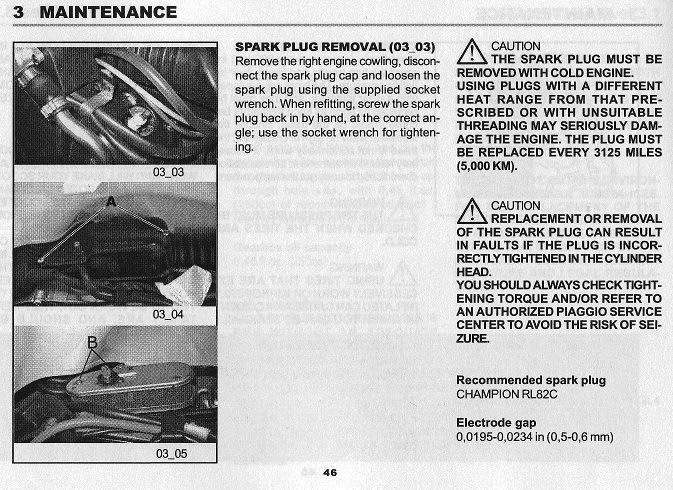 3 MAINTENANCE

03_03

A

03_04

B

03_05

SPARK PLUG REMOVAL (03_03)
Remove the right engine cowling, disconnect the spark plug cap and loosen the spark plug using the supplied socket wrench. When refitting, screw the spark plug back in by hand, at the correct angle; use the socket wrench for tightening.

CAUTION
THE SPARK PLUG MUST BE REMOVED WITH COLD ENGINE. USING PLUGS WITH A DIFFERENT HEAT RANGE FROM THAT PRESCRIBED OR WITH UNSUITABLE THREADING MAY SERIOUSLY DAMAGE THE ENGINE. THE PLUG MUST BE REPLACED EVERY 3125 MILES (5,000 KM).

CAUTION
REPLACEMENT OR REMOVAL OF THE SPARK PLUG CAN RESULT IN FAULTS IF THE PLUG IS INCORRECTLY TIGHTENED IN THE CYLINDER HEAD.
YOU SHOULD ALWAYS CHECK TIGHTENING TORQUE AND/OR REFER TO AN AUTHORIZED PIAGGIO SERVICE CENTER TO AVOID THE RISK OF SEIZURE.

Recommended spark plug
CHAMPION RL82C

Electrode gap
0,0195-0,0234 in (0,5-0,6 mm)

46